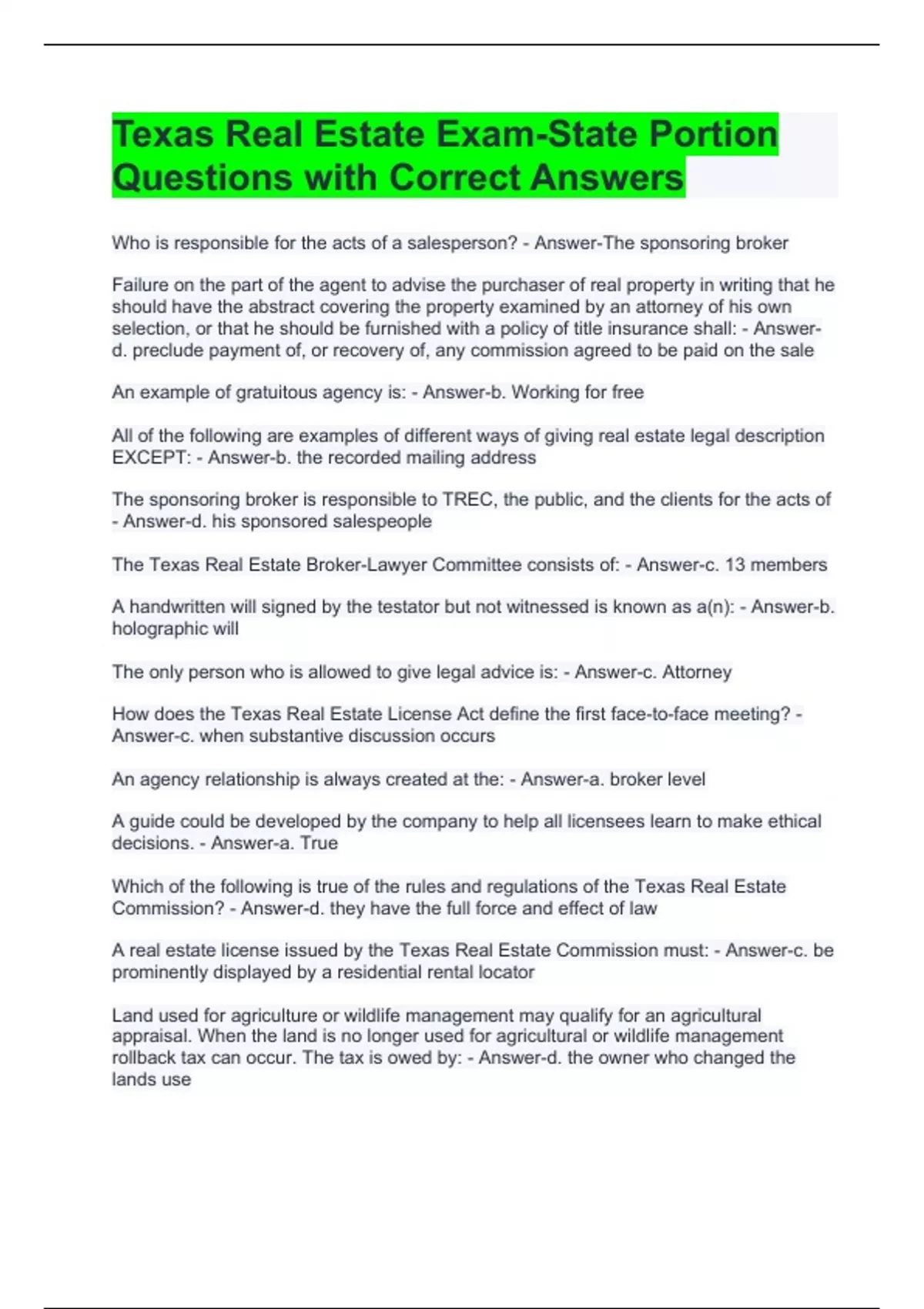 Texas Real Estate Exam-State Portion Questions with Correct Answers

Who is responsible for the acts of a salesperson? - Answer-The sponsoring broker

Failure on the part of the agent to advise the purchaser of real property in writing that he should have the abstract covering the property examined by an attorney of his own selection, or that he should be furnished with a policy of title insurance shall: - Answer-d. preclude payment of, or recovery of, any commission agreed to be paid on the sale

An example of gratuitous agency is: - Answer-b. Working for free

All of the following are examples of different ways of giving real estate legal description EXCEPT: - Answer-b. the recorded mailing address

The sponsoring broker is responsible to TREC, the public, and the clients for the acts of - Answer-d. his sponsored salespeople

The Texas Real Estate Broker-Lawyer Committee consists of: - Answer-c. 13 members

A handwritten will signed by the testator but not witnessed is known as a(n): - Answer-b. holographic will

The only person who is allowed to give legal advice is: - Answer-c. Attorney

How does the Texas Real Estate License Act define the first face-to-face meeting? - Answer-c. when substantive discussion occurs

An agency relationship is always created at the: - Answer-a. broker level

A guide could be developed by the company to help all licensees learn to make ethical decisions. - Answer-a. True

Which of the following is true of the rules and regulations of the Texas Real Estate Commission? - Answer-d. they have the full force and effect of law

A real estate license issued by the Texas Real Estate Commission must: - Answer-c. be prominently displayed by a residential rental locator

Land used for agriculture or wildlife management may qualify for an agricultural appraisal. When the land is no longer used for agricultural or wildlife management rollback tax can occur. The tax is owed by: - Answer-d. the owner who changed the lands use